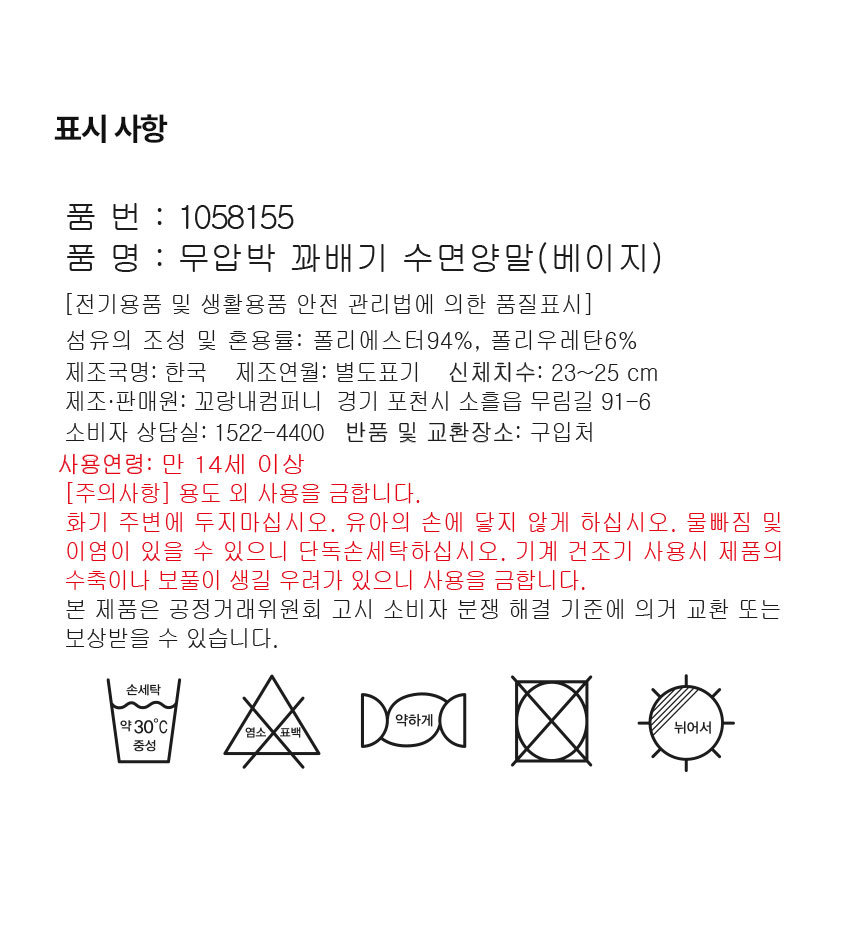 표시 사항

품 번 : 1058155
품 명 : 무압박 꽈배기 수면양말(베이지)

[전기용품 및 생활용품 안전 관리법에 의한 품질표시]

섬유의 조성 및 혼용률: 폴리에스터94%, 폴리우레탄6%
제조국명: 한국 제조연월: 별도표기 신체치수: 23~25 cm
제조·판매원: 꼬랑내컴퍼니 경기 포천시 소흘읍 무림길 91-6
소비자 상담실: 1522-4400 반품 및 교환장소: 구입처
사용연령: 만 14세 이상
[주의사항] 용도 외 사용을 금합니다.
화기 주변에 두지마십시오. 유아의 손에 닿지 않게 하십시오. 물빠짐 및 이염이 있을 수 있으니 단독손세탁하십시오. 기계 건조기 사용시 제품의 수축이나 보풀이 생길 우려가 있으니 사용을 금합니다.
본 제품은 공정거래위원회 고시 소비자 분쟁 해결 기준에 의거 교환 또는 보상받을 수 있습니다.

손세탁
약 30°C
중성

염소 표백

약하게

뉘어서